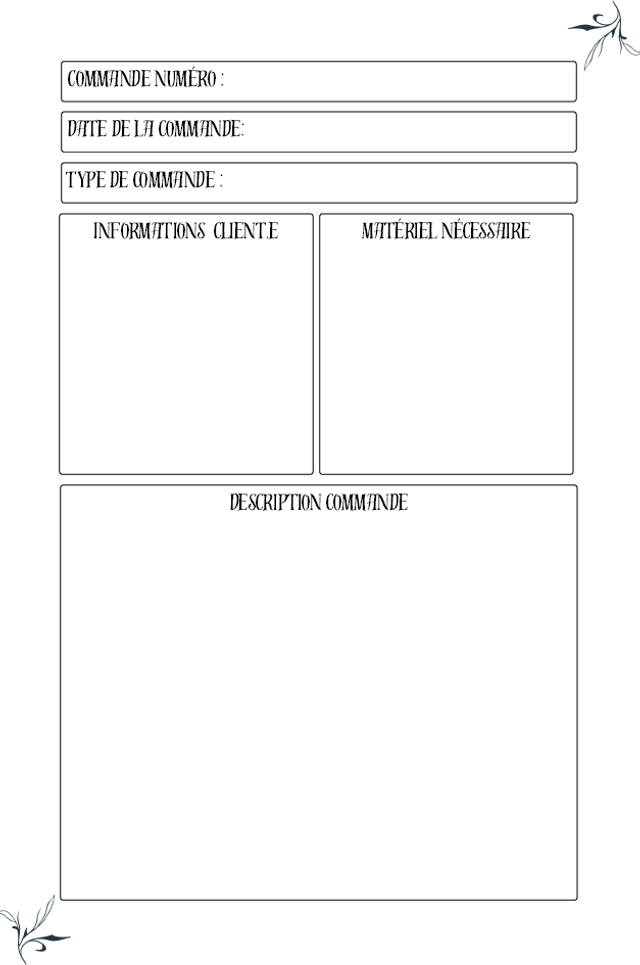 COMMANDE NUMÉRO :

DATE DE LA COMMANDE:

TYPE DE COMMANDE :

INFORMATIONS CLIENT.E

MATÉRIEL NÉCESSAIRE

DESCRIPTION COMMANDE